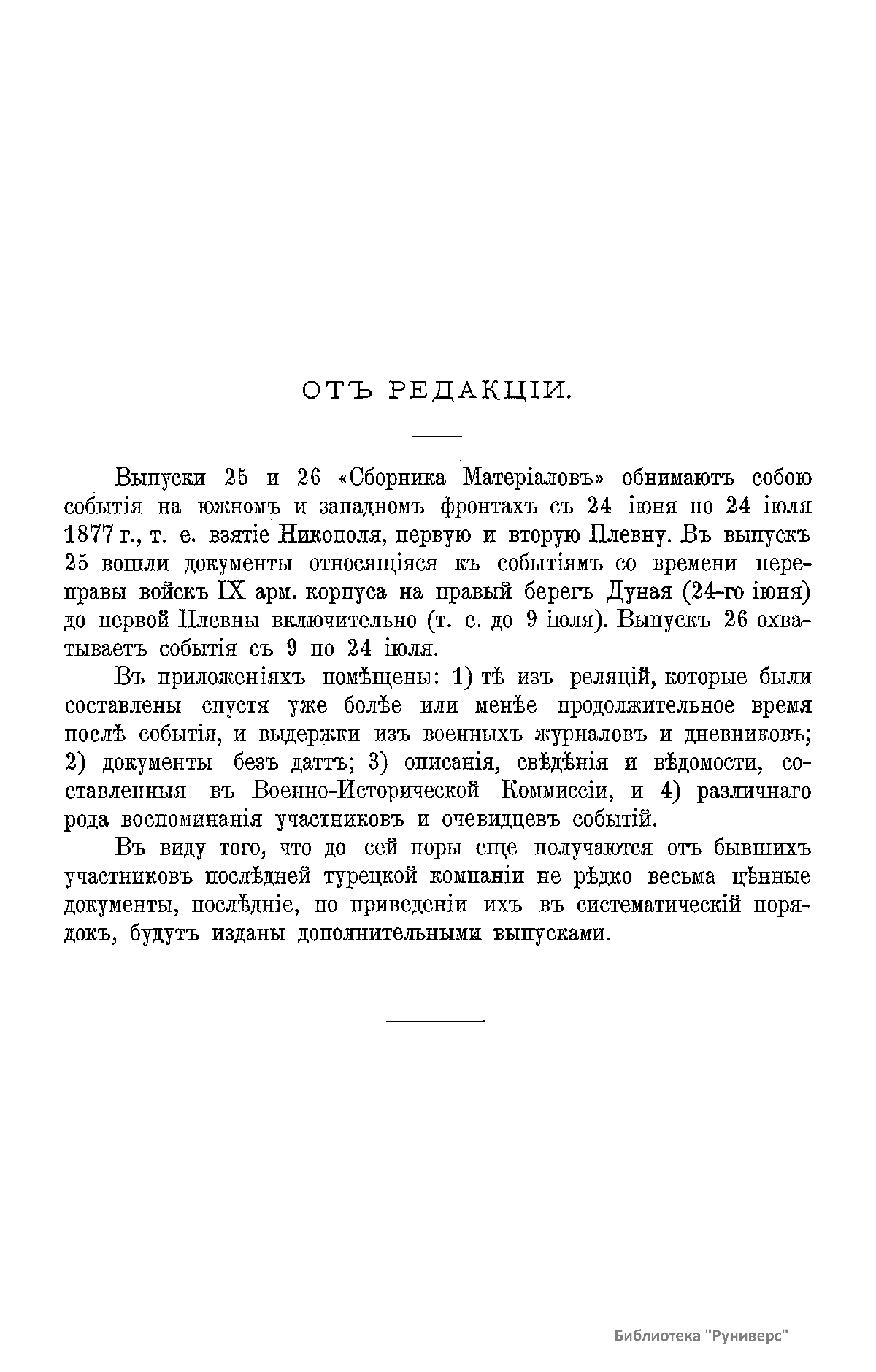 ОТЪ РЕДАКЦІИ.

Выпуски 25 и 26 «Сборника Матеріаловъ» обнимаютъ собою событія на южномъ и западномъ фронтахъ съ 24 іюня по 24 іюля 1877 г., т. е. взятіе Никополя, первую и вторую Плевну. Въ выпускъ 25 вошли документы относящіяся къ событіямъ со времени переправы войскъ IX арм. корпуса на правый берегъ Дуная (24-го іюня) до первой Плевны включительно (т. е. до 9 іюля). Выпускъ 26 охватываетъ событія съ 9 по 24 іюля.

Въ приложеніяхъ помѣщены: 1) тѣ изъ реляцій, которые были составлены спустя уже болѣе или менѣе продолжительное время послѣ событія, и выдержки изъ военныхъ журналовъ и дневниковъ; 2) документы безъ даттъ; 3) описанія, свѣдѣнія и вѣдомости, составленныя въ Военно-Исторической Коммиссіи, и 4) различнаго рода воспоминанія участниковъ и очевидцевъ событій.

Въ виду того, что до сей поры еще получаются отъ бывшихъ участниковъ послѣдней турецкой компаніи не рѣдко весьма цѣнные документы, послѣдніе, по приведеніи ихъ въ систематическій порядокъ, будутъ изданы дополнительными выпусками.

Библиотека "Руниверс"